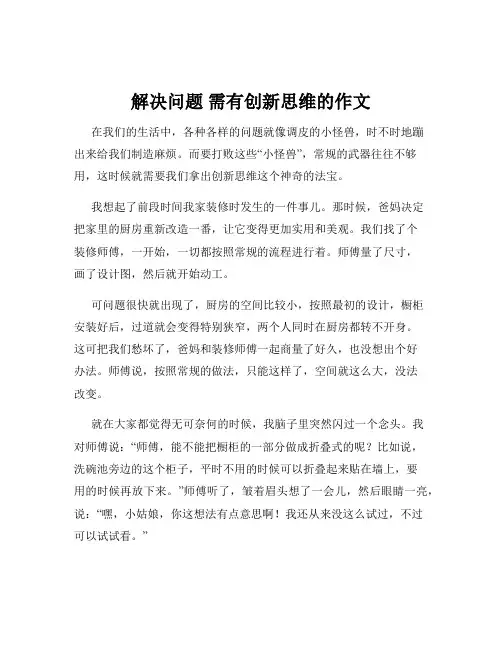 解决问题 需有创新思维的作文

在我们的生活中，各种各样的问题就像调皮的小怪兽，时不时地蹦出来给我们制造麻烦。而要打败这些“小怪兽”，常规的武器往往不够用，这时候就需要我们拿出创新思维这个神奇的法宝。

我想起了前段时间我家装修时发生的一件事儿。那时候，爸妈决定把家里的厨房重新改造一番，让它变得更加实用和美观。我们找了个装修师傅，一开始，一切都按照常规的流程进行着。师傅量了尺寸，画了设计图，然后就开始动工。

可问题很快就出现了，厨房的空间比较小，按照最初的设计，橱柜安装好后，过道就会变得特别狭窄，两个人同时在厨房都转不开身。这可把我们愁坏了，爸妈和装修师傅一起商量了好久，也没想出个好办法。师傅说，按照常规的做法，只能这样了，空间就这么大，没法改变。

就在大家都觉得无可奈何的时候，我脑子里突然闪过一个念头。我对师傅说：“师傅，能不能把橱柜的一部分做成折叠式的呢？比如说，洗碗池旁边的这个柜子，平时不用的时候可以折叠起来贴在墙上，要用的时候再放下来。”师傅听了，皱着眉头想了一会儿，然后眼睛一亮，说：“嘿，小姑娘，你这想法有点意思啊！我还从来没这么试过，不过可以试试看。”